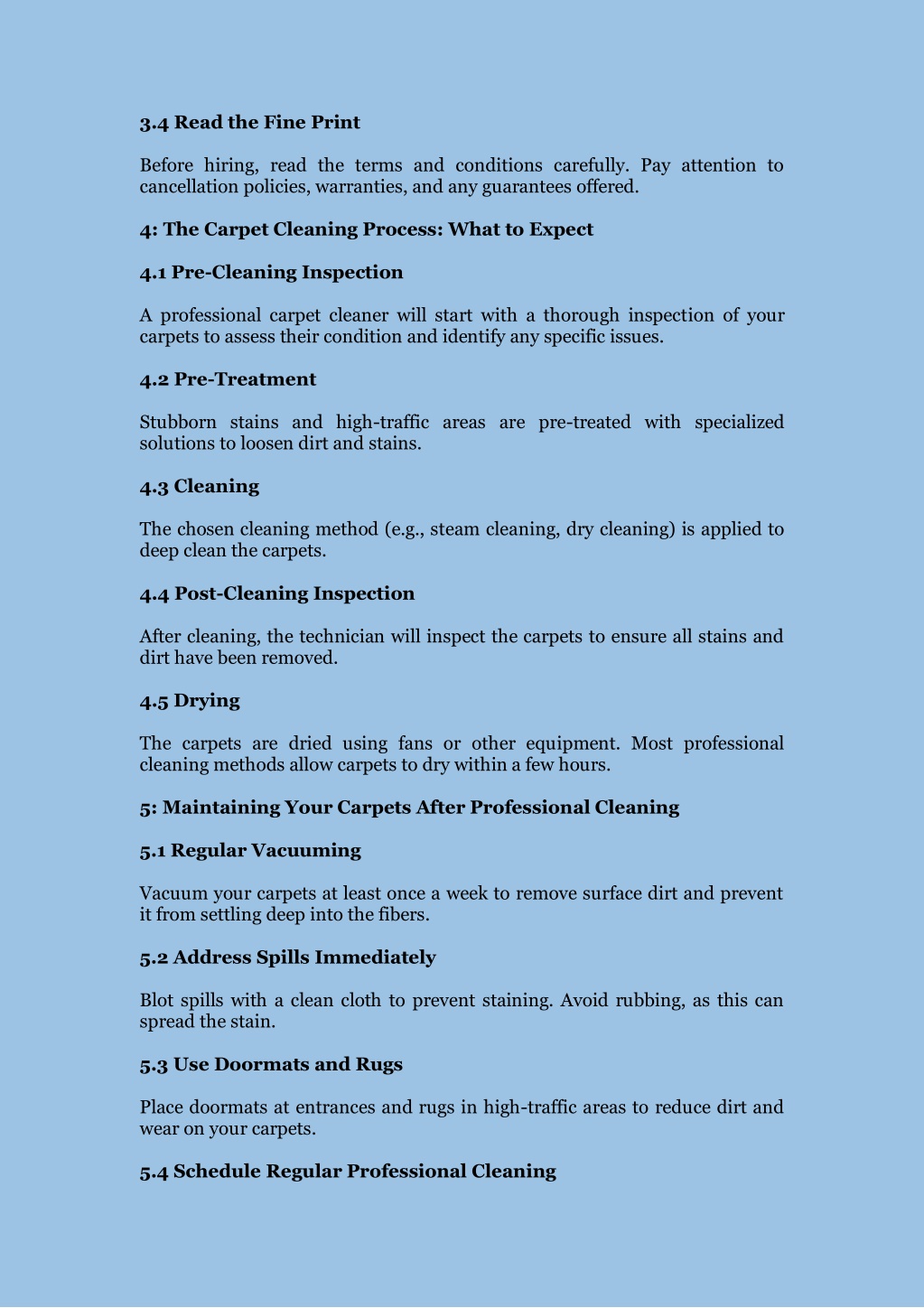 3.4 Read the Fine Print

Before hiring, read the terms and conditions carefully. Pay attention to cancellation policies, warranties, and any guarantees offered.

4: The Carpet Cleaning Process: What to Expect

4.1 Pre-Cleaning Inspection

A professional carpet cleaner will start with a thorough inspection of your carpets to assess their condition and identify any specific issues.

4.2 Pre-Treatment

Stubborn stains and high-traffic areas are pre-treated with specialized solutions to loosen dirt and stains.

4.3 Cleaning

The chosen cleaning method (e.g., steam cleaning, dry cleaning) is applied to deep clean the carpets.

4.4 Post-Cleaning Inspection

After cleaning, the technician will inspect the carpets to ensure all stains and dirt have been removed.

4.5 Drying

The carpets are dried using fans or other equipment. Most professional cleaning methods allow carpets to dry within a few hours.

5: Maintaining Your Carpets After Professional Cleaning

5.1 Regular Vacuuming

Vacuum your carpets at least once a week to remove surface dirt and prevent it from settling deep into the fibers.

5.2 Address Spills Immediately

Blot spills with a clean cloth to prevent staining. Avoid rubbing, as this can spread the stain.

5.3 Use Doormats and Rugs

Place doormats at entrances and rugs in high-traffic areas to reduce dirt and wear on your carpets.

5.4 Schedule Regular Professional Cleaning